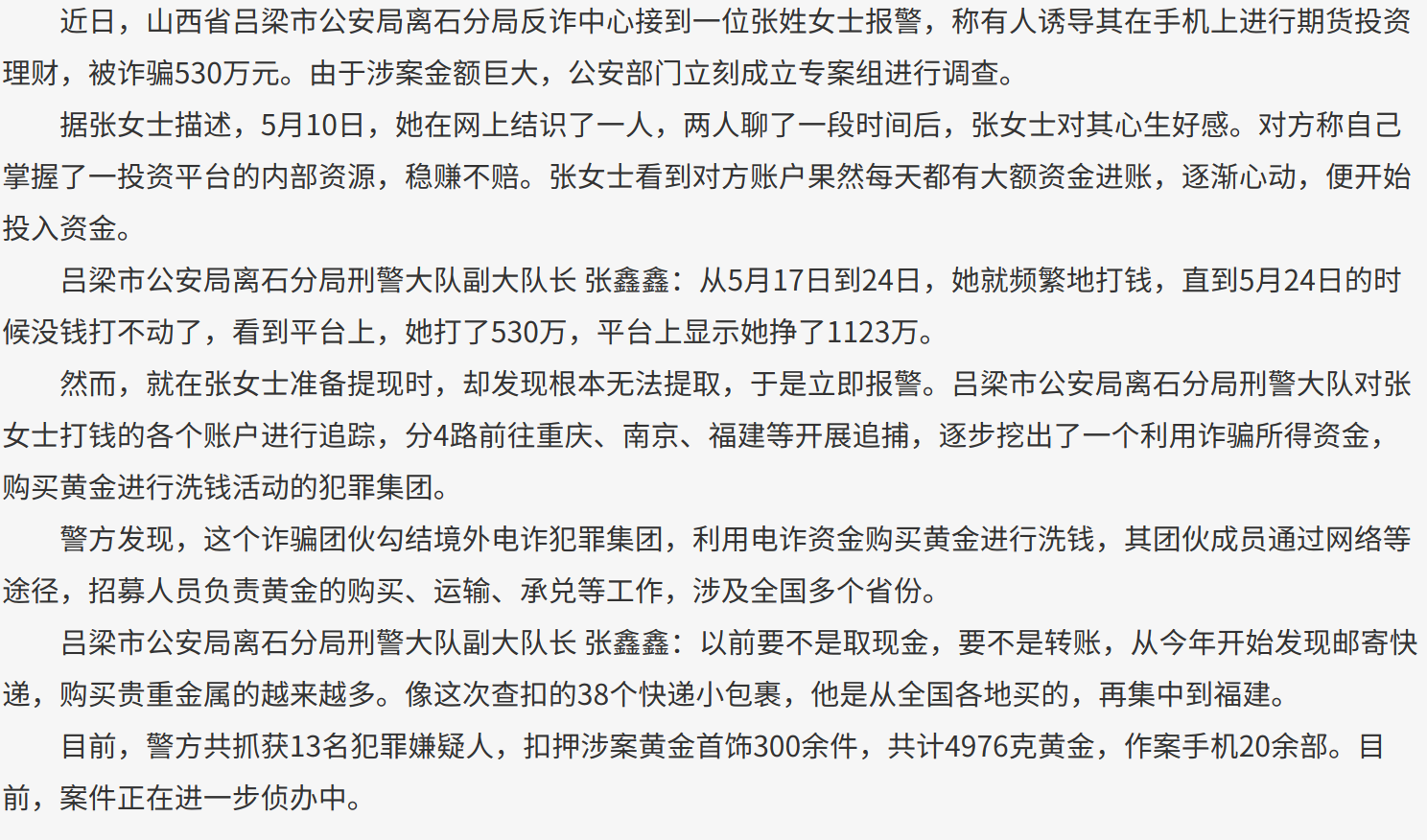 近日，山西省吕梁市公安局离石分局反诈中心接到一位张姓女士报警，称有人诱导其在手机上进行期货投资理财，被诈骗530万元。由于涉案金额巨大，公安部门立刻成立专案组进行调查。

据张女士描述，5月10日，她在网上结识了一人，两人聊了一段时间后，张女士对其心生好感。对方称自己掌握了一投资平台的内部资源，稳赚不赔。张女士看到对方账户果然每天都有大额资金进账，逐渐心动，便开始投入资金。

吕梁市公安局离石分局刑警大队副大队长 张鑫鑫：从5月17日到24日，她就频繁地打钱，直到5月24日的时候没钱打不动了，看到平台上，她打了530万，平台上显示她挣了1123万。

然而，就在张女士准备提现时，却发现根本无法提取，于是立即报警。吕梁市公安局离石分局刑警大队对张女士打钱的各个账户进行追踪，分4路前往重庆、南京、福建等开展追捕，逐步挖出了一个利用诈骗所得资金，购买黄金进行洗钱活动的犯罪集团。

警方发现，这个诈骗团伙勾结境外电诈犯罪集团，利用电诈资金购买黄金进行洗钱，其团伙成员通过网络等途径，招募人员负责黄金的购买、运输、承兑等工作，涉及全国多个省份。

吕梁市公安局离石分局刑警大队副大队长 张鑫鑫：以前要不是取现金，要不是转账，从今年开始发现邮寄快递，购买贵重金属的越来越多。像这次查扣的38个快递小包裹，他是从全国各地买的，再集中到福建。

目前，警方共抓获13名犯罪嫌疑人，扣押涉案黄金首饰300余件，共计4976克黄金，作案手机20余部。目前，案件正在进一步侦办中。